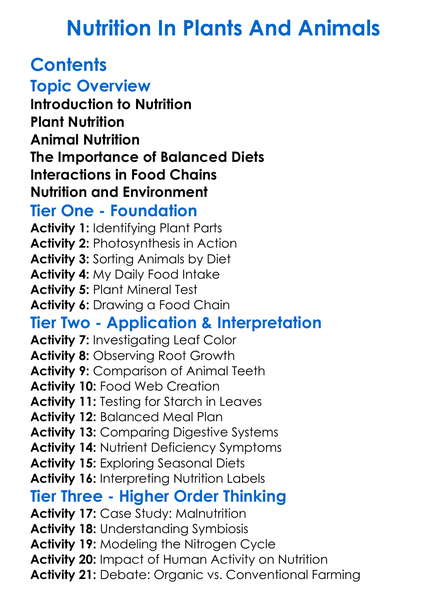 Nutrition In Plants And Animals

Contents

Topic Overview

Introduction to Nutrition
Plant Nutrition
Animal Nutrition
The Importance of Balanced Diets
Interactions in Food Chains
Nutrition and Environment

Tier One - Foundation

Activity 1: Identifying Plant Parts
Activity 2: Photosynthesis in Action
Activity 3: Sorting Animals by Diet
Activity 4: My Daily Food Intake
Activity 5: Plant Mineral Test
Activity 6: Drawing a Food Chain

Tier Two - Application & Interpretation

Activity 7: Investigating Leaf Color
Activity 8: Observing Root Growth
Activity 9: Comparison of Animal Teeth
Activity 10: Food Web Creation
Activity 11: Testing for Starch in Leaves
Activity 12: Balanced Meal Plan
Activity 13: Comparing Digestive Systems
Activity 14: Nutrient Deficiency Symptoms
Activity 15: Exploring Seasonal Diets
Activity 16: Interpreting Nutrition Labels

Tier Three - Higher Order Thinking

Activity 17: Case Study: Malnutrition
Activity 18: Understanding Symbiosis
Activity 19: Modeling the Nitrogen Cycle
Activity 20: Impact of Human Activity on Nutrition
Activity 21: Debate: Organic vs. Conventional Farming